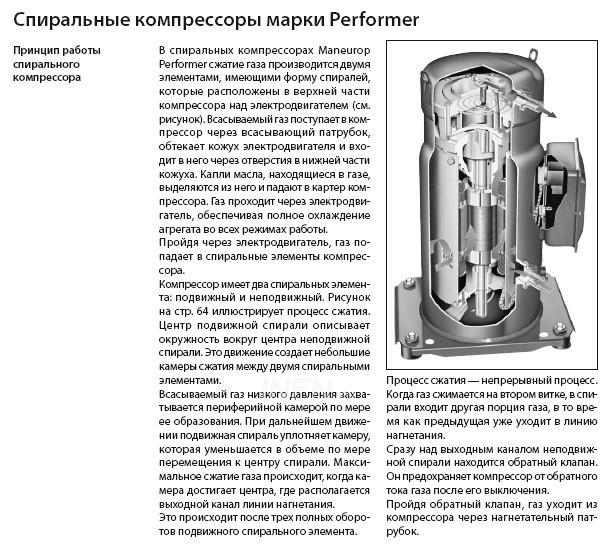 Спиральные компрессоры марки Performer

Принцип работы спирального компрессора

В спиральных компрессорах Maneurop Performer сжатие газа производится двумя элементами, имеющими форму спиралей, которые расположены в верхней части компрессора над электродвигателем (см. рисунок). Всасываемый газ поступает в компрессор через всасывающий патрубок, обтекает кожух электродвигателя и входит в него через отверстия в нижней части кожуха. Капли масла, находящиеся в газе, выделяются из него и падают в картер компрессора. Газ проходит через электродвигатель, обеспечивая полное охлаждение агрегата во всех режимах работы.

Пройдя через электродвигатель, газ попадает в спиральные элементы компрессора.

Компрессор имеет два спиральных элемента: подвижный и неподвижный. Рисунок на стр. 64 иллюстрирует процесс сжатия. Центр подвижной спирали описывает окружность вокруг центра неподвижной спирали. Это движение создает небольшие камеры сжатия между двумя спиральными элементами.

Всасываемый газ низкого давления захватывается периферийной камерой по мере ее образования. При дальнейшем движении подвижная спираль уплотняет камеру, которая уменьшается в объеме по мере перемещения к центру спирали. Максимальное сжатие газа происходит, когда камера достигает центра, где располагается выходной канал линии нагнетания.

Это происходит после трех полных оборотов подвижного спирального элемента.

Процесс сжатия — непрерывный процесс. Когда газ сжимается на втором витке, в спирали входит другая порция газа, в то время как предыдущая уже уходит в линию нагнетания.

Сразу над выходным каналом неподвижной спирали находится обратный клапан. Он предохраняет компрессор от обратного тока газа после его выключения.

Пройдя обратный клапан, газ уходит из компрессора через нагнетательный патрубок.